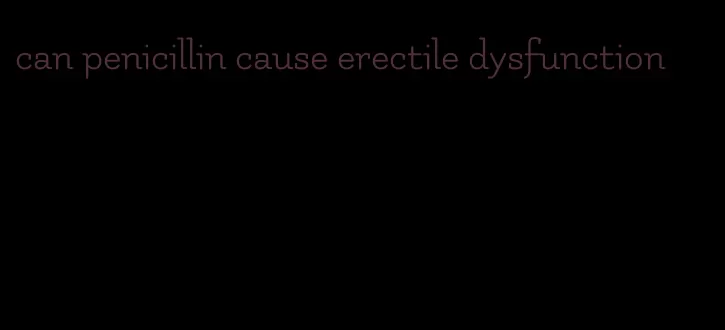 can penicillin cause erectile dysfunction